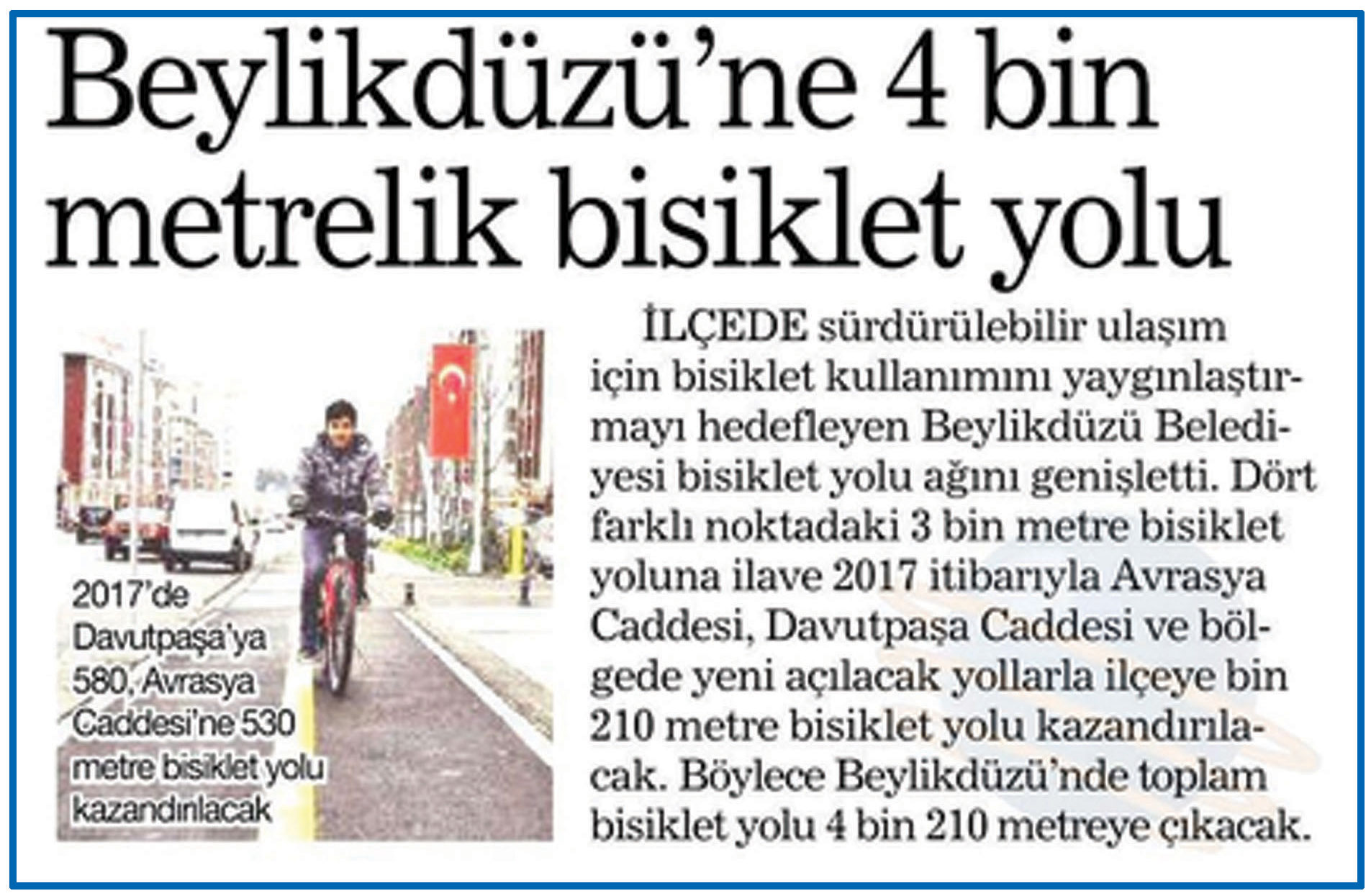 Beylikdüzü'ne 4 bin metrelik bisiklet yolu

2017'de Davutpaşa'ya 580, Avrasya Caddesi'ne 530 metre bisiklet yolu kazandırılacak

İLÇEDE sürdürülebilir ulaşım için bisiklet kullanımını yaygınlaştırmayı hedefleyen Beylikdüzü Belediyesi bisiklet yolu ağını genişletti. Dört farklı noktadaki 3 bin metre bisiklet yoluna ilave 2017 itibarıyla Avrasya Caddesi, Davutpaşa Caddesi ve bölgede yeni açılacak yollarla ilçeye bin 210 metre bisiklet yolu kazandırılacak. Böylece Beylikdüzü'nde toplam bisiklet yolu 4 bin 210 metreye çıkacak.